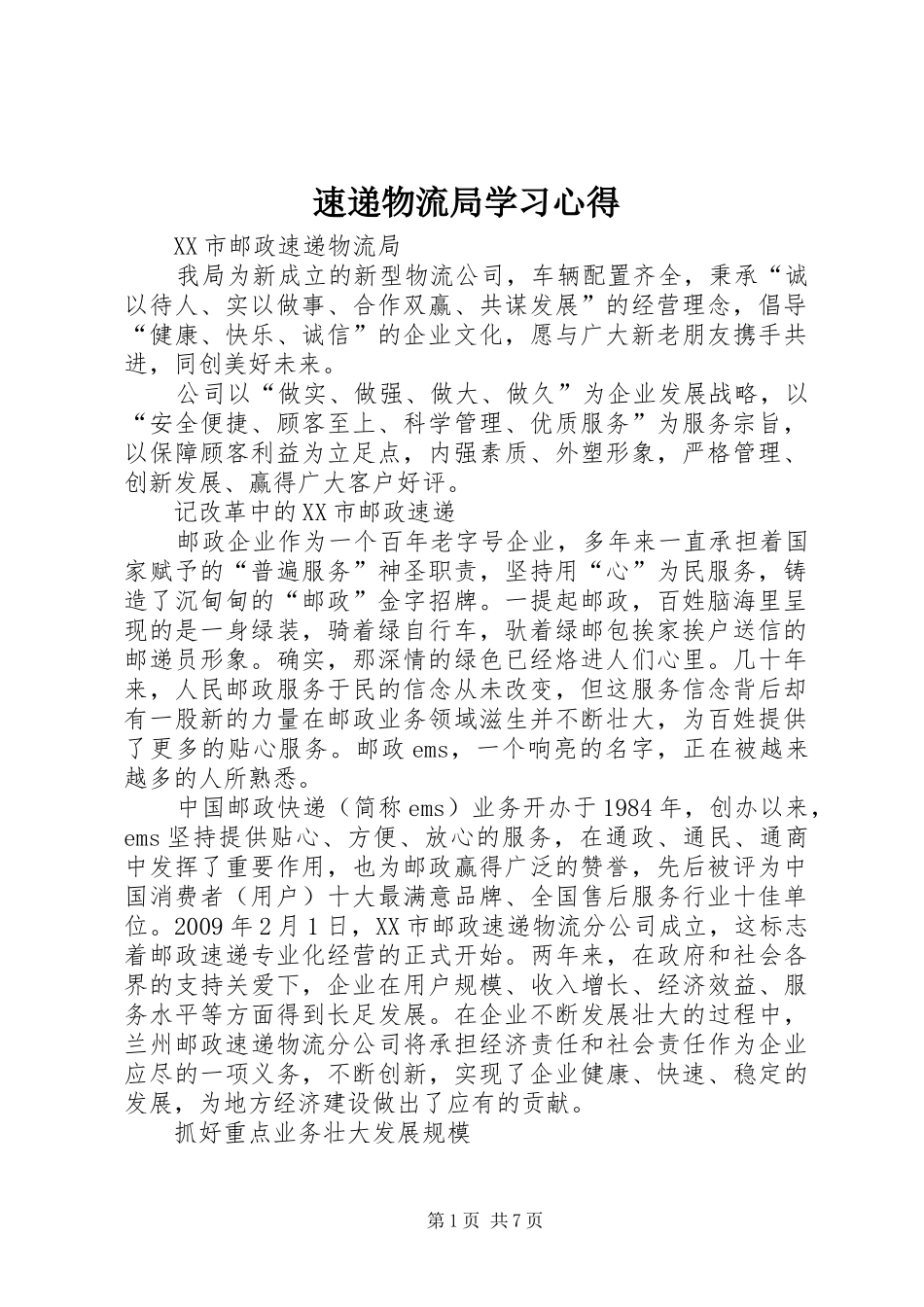 速递物流局学习心得

XX市邮政速递物流局

我局为新成立的新型物流公司，车辆配置齐全，秉承“诚以待人、实以做事、合作双赢、共谋发展”的经营理念，倡导“健康、快乐、诚信”的企业文化，愿与广大新老朋友携手共进，同创美好未来。

公司以“做实、做强、做大、做久”为企业发展战略，以“安全便捷、顾客至上、科学管理、优质服务”为服务宗旨，以保障顾客利益为立足点，内强素质、外塑形象，严格管理、创新发展、赢得广大客户好评。

记改革中的XX市邮政速递

邮政企业作为一个百年老字号企业，多年来一直承担着国家赋予的“普遍服务”神圣职责，坚持用“心”为民服务，铸造了沉甸甸的“邮政”金字招牌。一提起邮政，百姓脑海里呈现的是一身绿装，骑着绿自行车，驮着绿邮包挨家挨户送信的邮递员形象。确实，那深情的绿色已经烙进人们心里。几十年来，人民邮政服务于民的信念从未改变，但这服务信念背后却有一股新的力量在邮政业务领域滋生并不断壮大，为百姓提供了更多的贴心服务。邮政ems，一个响亮的名字，正在被越来越多的人所熟悉。

中国邮政快递（简称ems）业务开办于1984年，创办以来，ems坚持提供贴心、方便、放心的服务，在通政、通民、通商中发挥了重要作用，也为邮政赢得广泛的赞誉，先后被评为中国消费者（用户）十大最满意品牌、全国售后服务行业十佳单位。2009年2月1日，XX市邮政速递物流分公司成立，这标志着邮政速递专业化经营的正式开始。两年来，在政府和社会各界的支持关爱下，企业在用户规模、收入增长、经济效益、服务水平等方面得到长足发展。在企业不断发展壮大的过程中，兰州邮政速递物流分公司将承担经济责任和社会责任作为企业应尽的一项义务，不断创新，实现了企业健康、快速、稳定的发展，为地方经济建设做出了应有的贡献。

抓好重点业务壮大发展规模

第1页 共7页